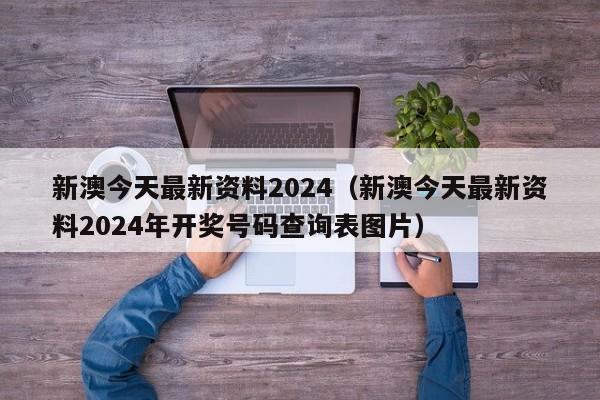 新澳今天最新资料2024（新澳今天最新资料2024年开奖号码查询表图片）